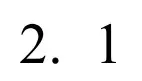 2. 1